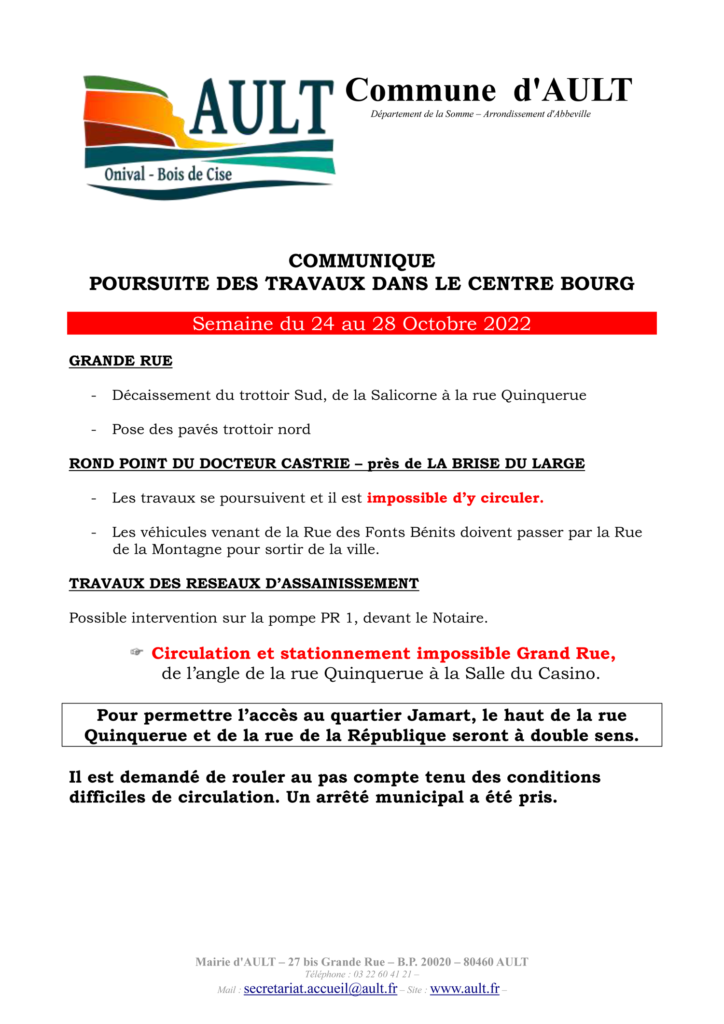 AULT
Onival - Bois de Cise

Commune d'AULT
Département de la Somme – Arrondissement d'Abbeville

COMMUNIQUE
POURSUITE DES TRAVAUX DANS LE CENTRE BOURG

Semaine du 24 au 28 Octobre 2022

GRANDE RUE

- Décaissement du trottoir Sud, de la Salicorne à la rue Quinquerue

- Pose des pavés trottoir nord

ROND POINT DU DOCTEUR CASTRIE – près de LA BRISE DU LARGE

- Les travaux se poursuivent et il est impossible d'y circuler.

- Les véhicules venant de la Rue des Fonts Bénits doivent passer par la Rue de la Montagne pour sortir de la ville.

TRAVAUX DES RESEAUX D'ASSAINISSEMENT

Possible intervention sur la pompe PR 1, devant le Notaire.

☞ Circulation et stationnement impossible Grand Rue, de l'angle de la rue Quinquerue à la Salle du Casino.

Pour permettre l'accès au quartier Jamart, le haut de la rue Quinquerue et de la rue de la République seront à double sens.

Il est demandé de rouler au pas compte tenu des conditions difficiles de circulation. Un arrêté municipal a été pris.

Mairie d'AULT – 27 bis Grande Rue – B.P. 20020 – 80460 AULT
Téléphone : 03 22 60 41 21 –
Mail : secretariat.accueil@ault.fr – Site : www.ault.fr –